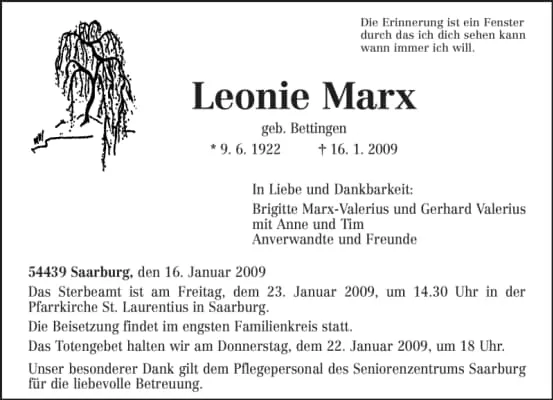 Die Erinnerung ist ein Fenster
durch das ich dich sehen kann
wann immer ich will.

Leonie Marx

geb. Bettingen

* 9. 6. 1922 † 16. 1. 2009

In Liebe und Dankbarkeit:

Brigitte Marx-Valerius und Gerhard Valerius
mit Anne und Tim
Anverwandte und Freunde

54439 Saarburg, den 16. Januar 2009

Das Sterbeamt ist am Freitag, dem 23. Januar 2009, um 14.30 Uhr in der Pfarrkirche St. Laurentius in Saarburg.

Die Beisetzung findet im engsten Familienkreis statt.

Das Totengebet halten wir am Donnerstag, dem 22. Januar 2009, um 18 Uhr.

Unser besonderer Dank gilt dem Pflegepersonal des Seniorenzentrums Saarburg für die liebevolle Betreuung.